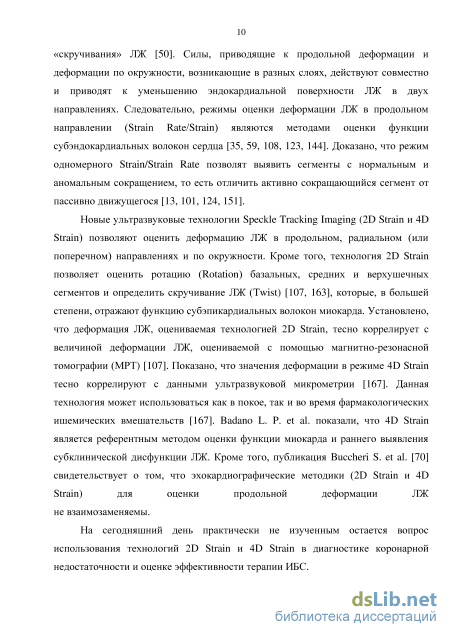 10

«скручивания» ЛЖ [50]. Силы, приводящие к продольной деформации и деформации по окружности, возникающие в разных слоях, действуют совместно и приводят к уменьшению эндокардиальной поверхности ЛЖ в двух направлениях. Следовательно, режимы оценки деформации ЛЖ в продольном направлении (Strain Rate/Strain) являются методами оценки функции субэндокардиальных волокон сердца [35, 59, 108, 123, 144]. Доказано, что режим одномерного Strain/Strain Rate позволят выявить сегменты с нормальным и аномальным сокращением, то есть отличить активно сокращающийся сегмент от пассивно движущегося [13, 101, 124, 151].

Новые ультразвуковые технологии Speckle Tracking Imaging (2D Strain и 4D Strain) позволяют оценить деформацию ЛЖ в продольном, радиальном (или поперечном) направлениях и по окружности. Кроме того, технология 2D Strain позволяет оценить ротацию (Rotation) базальных, средних и верхушечных сегментов и определить скручивание ЛЖ (Twist) [107, 163], которые, в большей степени, отражают функцию субэпикардиальных волокон миокарда. Установлено, что деформация ЛЖ, оцениваемая технологией 2D Strain, тесно коррелирует с величиной деформации ЛЖ, оцениваемой с помощью магнитно-резонасной томографии (МРТ) [107]. Показано, что значения деформации в режиме 4D Strain тесно коррелируют с данными ультразвуковой микрометрии [167]. Данная технология может использоваться как в покое, так и во время фармакологических ишемических вмешательств [167]. Badano L. P. et al. показали, что 4D Strain является референтным методом оценки функции миокарда и раннего выявления субклинической дисфункции ЛЖ. Кроме того, публикация Buccheri S. et al. [70] свидетельствует о том, что эхокардиографические методики (2D Strain и 4D Strain) для оценки продольной деформации ЛЖ не взаимозаменяемы.

На сегодняшний день практически не изученным остается вопрос использования технологий 2D Strain и 4D Strain в диагностике коронарной недостаточности и оценке эффективности терапии ИБС.

dsLib.net
библиотека диссертаций